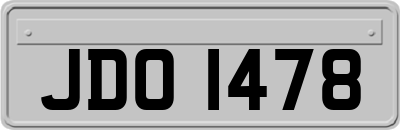 JDO 1478